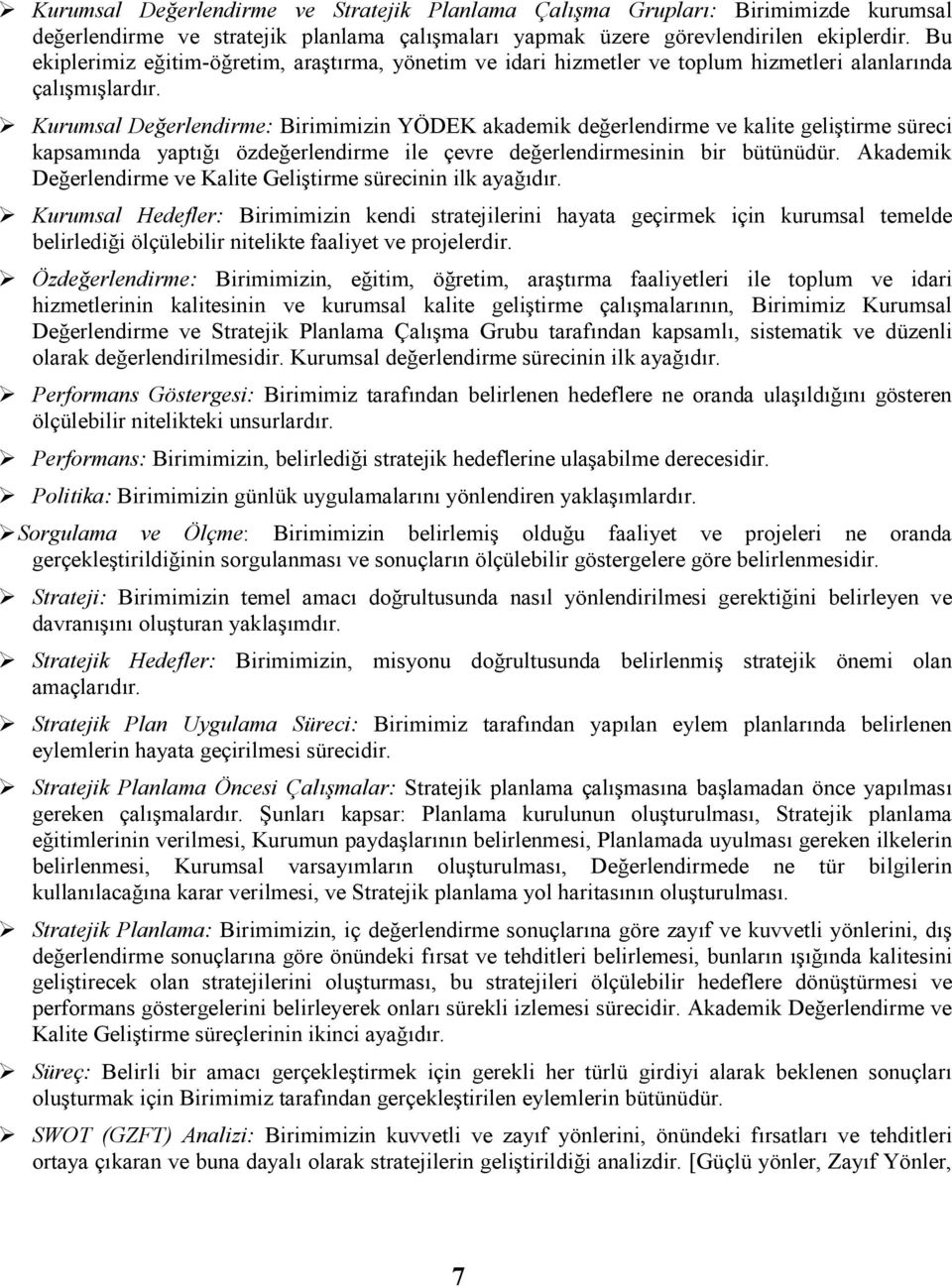 ➢ Kurumsal Değerlendirme ve Stratejik Planlama Çalışma Grupları: Birimimizde kurumsal değerlendirme ve stratejik planlama çalışmaları yapmak üzere görevlendirilen ekiplerdir. Bu ekiplerimiz eğitim-öğretim, araştırma, yönetim ve idari hizmetler ve toplum hizmetleri alanlarında çalışmışlardır.

➢ Kurumsal Değerlendirme: Birimimizin YÖDEK akademik değerlendirme ve kalite geliştirme süreci kapsamında yaptığı özdeğerlendirme ile çevre değerlendirmesinin bir bütünüdür. Akademik Değerlendirme ve Kalite Geliştirme sürecinin ilk ayağıdır.

➢ Kurumsal Hedefler: Birimimizin kendi stratejilerini hayata geçirmek için kurumsal temelde belirlediği ölçülebilir nitelikte faaliyet ve projelerdir.

➢ Özdeğerlendirme: Birimimizin, eğitim, öğretim, araştırma faaliyetleri ile toplum ve idari hizmetlerinin kalitesinin ve kurumsal kalite geliştirme çalışmalarının, Birimimiz Kurumsal Değerlendirme ve Stratejik Planlama Çalışma Grubu tarafından kapsamlı, sistematik ve düzenli olarak değerlendirilmesidir. Kurumsal değerlendirme sürecinin ilk ayağıdır.

➢ Performans Göstergesi: Birimimiz tarafından belirlenen hedeflere ne oranda ulaşıldığını gösteren ölçülebilir nitelikteki unsurlardır.

➢ Performans: Birimimizin, belirlediği stratejik hedeflerine ulaşabilme derecesidir.

➢ Politika: Birimimizin günlük uygulamalarını yönlendiren yaklaşımlardır.

➢ Sorgulama ve Ölçme: Birimimizin belirlemiş olduğu faaliyet ve projeleri ne oranda gerçekleştirildiğinin sorgulanması ve sonuçların ölçülebilir göstergelere göre belirlenmesidir.

➢ Strateji: Birimimizin temel amacı doğrultusunda nasıl yönlendirilmesi gerektiğini belirleyen ve davranışını oluşturan yaklaşımdır.

➢ Stratejik Hedefler: Birimimizin, misyonu doğrultusunda belirlenmiş stratejik önemi olan amaçlarıdır.

➢ Stratejik Plan Uygulama Süreci: Birimimiz tarafından yapılan eylem planlarında belirlenen eylemlerin hayata geçirilmesi sürecidir.

➢ Stratejik Planlama Öncesi Çalışmalar: Stratejik planlama çalışmasına başlamadan önce yapılması gereken çalışmalardır. Şunları kapsar: Planlama kurulunun oluşturulması, Stratejik planlama eğitimlerinin verilmesi, Kurumun paydaşlarının belirlenmesi, Planlamada uyulması gereken ilkelerin belirlenmesi, Kurumsal varsayımların oluşturulması, Değerlendirmede ne tür bilgilerin kullanılacağına karar verilmesi, ve Stratejik planlama yol haritasının oluşturulması.

➢ Stratejik Planlama: Birimimizin, iç değerlendirme sonuçlarına göre zayıf ve kuvvetli yönlerini, dış değerlendirme sonuçlarına göre önündeki fırsat ve tehditleri belirlemesi, bunların ışığında kalitesini geliştirecek olan stratejilerini oluşturması, bu stratejileri ölçülebilir hedeflere dönüştürmesi ve performans göstergelerini belirleyerek onları sürekli izlemesi sürecidir. Akademik Değerlendirme ve Kalite Geliştirme süreçlerinin ikinci ayağıdır.

➢ Süreç: Belirli bir amacı gerçekleştirmek için gerekli her türlü girdiyi alarak beklenen sonuçları oluşturmak için Birimimiz tarafından gerçekleştirilen eylemlerin bütünüdür.

➢ SWOT (GZFT) Analizi: Birimimizin kuvvetli ve zayıf yönlerini, önündeki fırsatları ve tehditleri ortaya çıkaran ve buna dayalı olarak stratejilerin geliştirildiği analizdir. [Güçlü yönler, Zayıf Yönler,

7